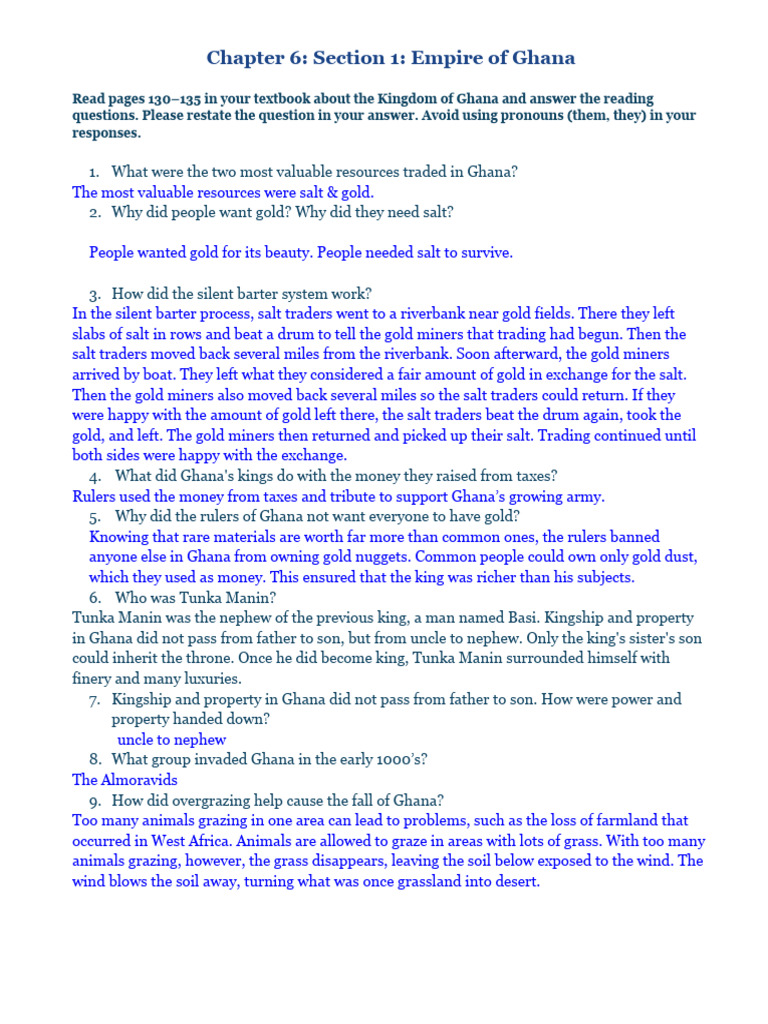 Chapter 6: Section 1: Empire of Ghana

Read pages 130–135 in your textbook about the Kingdom of Ghana and answer the reading questions. Please restate the question in your answer. Avoid using pronouns (them, they) in your responses.

1. What were the two most valuable resources traded in Ghana?
The most valuable resources were salt & gold.
2. Why did people want gold? Why did they need salt?

People wanted gold for its beauty. People needed salt to survive.

3. How did the silent barter system work?
In the silent barter process, salt traders went to a riverbank near gold fields. There they left slabs of salt in rows and beat a drum to tell the gold miners that trading had begun. Then the salt traders moved back several miles from the riverbank. Soon afterward, the gold miners arrived by boat. They left what they considered a fair amount of gold in exchange for the salt. Then the gold miners also moved back several miles so the salt traders could return. If they were happy with the amount of gold left there, the salt traders beat the drum again, took the gold, and left. The gold miners then returned and picked up their salt. Trading continued until both sides were happy with the exchange.
4. What did Ghana's kings do with the money they raised from taxes?
Rulers used the money from taxes and tribute to support Ghana's growing army.
5. Why did the rulers of Ghana not want everyone to have gold?
Knowing that rare materials are worth far more than common ones, the rulers banned anyone else in Ghana from owning gold nuggets. Common people could own only gold dust, which they used as money. This ensured that the king was richer than his subjects.
6. Who was Tunka Manin?
Tunka Manin was the nephew of the previous king, a man named Basi. Kingship and property in Ghana did not pass from father to son, but from uncle to nephew. Only the king's sister's son could inherit the throne. Once he did become king, Tunka Manin surrounded himself with finery and many luxuries.
7. Kingship and property in Ghana did not pass from father to son. How were power and property handed down?
uncle to nephew
8. What group invaded Ghana in the early 1000's?
The Almoravids
9. How did overgrazing help cause the fall of Ghana?
Too many animals grazing in one area can lead to problems, such as the loss of farmland that occurred in West Africa. Animals are allowed to graze in areas with lots of grass. With too many animals grazing, however, the grass disappears, leaving the soil below exposed to the wind. The wind blows the soil away, turning what was once grassland into desert.